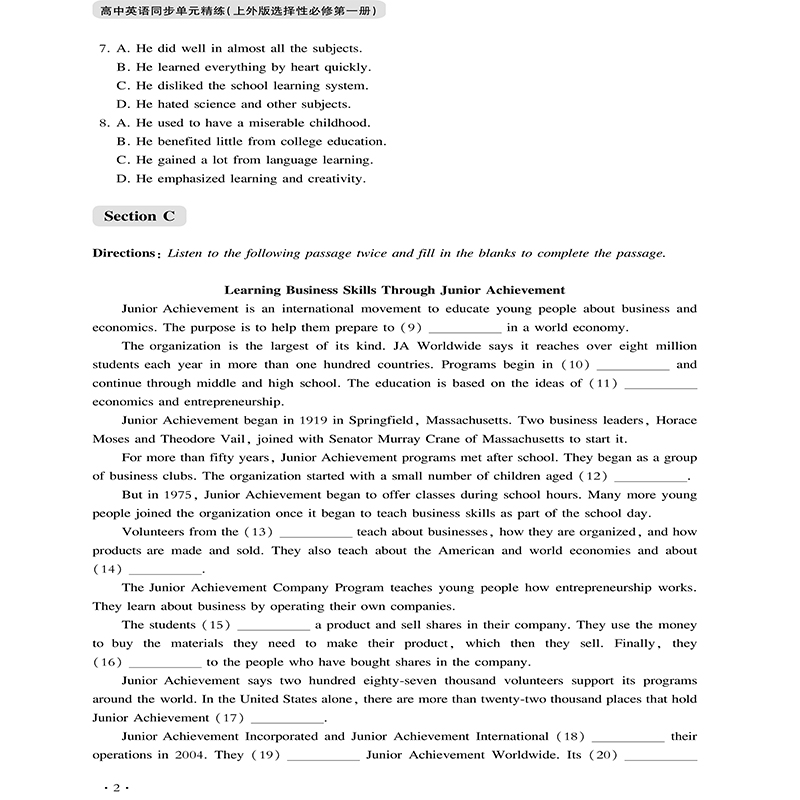 高中英语同步单元精练（上外版选择性必修第一册）

7. A. He did well in almost all the subjects.
B. He learned everything by heart quickly.
C. He disliked the school learning system.
D. He hated science and other subjects.
8. A. He used to have a miserable childhood.
B. He benefited little from college education.
C. He gained a lot from language learning.
D. He emphasized learning and creativity.

Section C

Directions: Listen to the following passage twice and fill in the blanks to complete the passage.

Learning Business Skills Through Junior Achievement

Junior Achievement is an international movement to educate young people about business and economics. The purpose is to help them prepare to (9) __________ in a world economy.

The organization is the largest of its kind. JA Worldwide says it reaches over eight million students each year in more than one hundred countries. Programs begin in (10) __________ and continue through middle and high school. The education is based on the ideas of (11) __________ economics and entrepreneurship.

Junior Achievement began in 1919 in Springfield, Massachusetts. Two business leaders, Horace Moses and Theodore Vail, joined with Senator Murray Crane of Massachusetts to start it.

For more than fifty years, Junior Achievement programs met after school. They began as a group of business clubs. The organization started with a small number of children aged (12) __________.

But in 1975, Junior Achievement began to offer classes during school hours. Many more young people joined the organization once it began to teach business skills as part of the school day.

Volunteers from the (13) __________ teach about businesses, how they are organized, and how products are made and sold. They also teach about the American and world economies and about (14) __________.

The Junior Achievement Company Program teaches young people how entrepreneurship works. They learn about business by operating their own companies.

The students (15) __________ a product and sell shares in their company. They use the money to buy the materials they need to make their product, which then they sell. Finally, they (16) __________ to the people who have bought shares in the company.

Junior Achievement says two hundred eighty-seven thousand volunteers support its programs around the world. In the United States alone, there are more than twenty-two thousand places that hold Junior Achievement (17) __________.

Junior Achievement Incorporated and Junior Achievement International (18) __________ their operations in 2004. They (19) __________ Junior Achievement Worldwide. Its (20) __________

· 2 ·